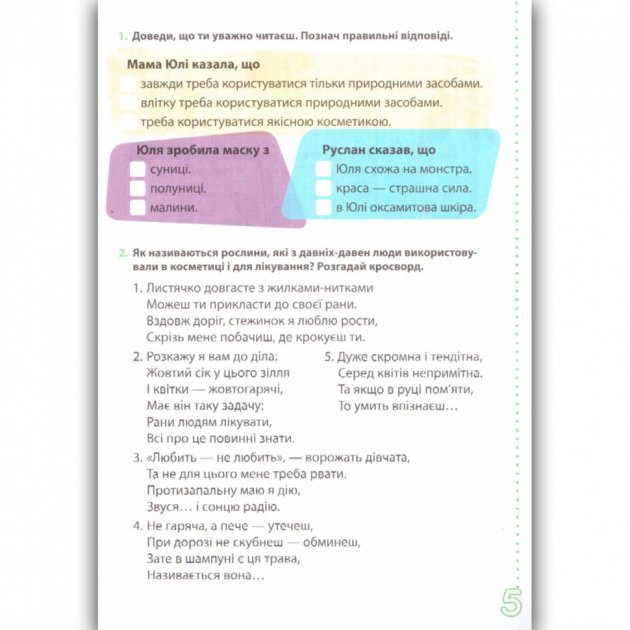 1. Доведи, що ти уважно читаєш. Познач правильні відповіді.

Мама Юлі казала, що
завжди треба користуватися тільки природними засобами.
влітку треба користуватися природними засобами.
треба користуватися якісною косметикою.

Юля зробила маску з
суниці.
полуниці.
малини.

Руслан сказав, що
Юля схожа на монстра.
краса — страшна сила.
в Юлі оксамитова шкіра.

2. Як називаються рослини, які з давніх-давен люди використовували в косметиці і для лікування? Розгадай кросворд.

1. Листячко довгасте з жилками-нитками
Можеш ти прикласти до своєї рани.
Вздовж доріг, стежинок я люблю рости,
Скрізь мене побачиш, де крокуєш ти.

2. Розкажу я вам до діла:
Жовтий сік у цього зілля
І квітки — жовтогарячі,
Має він таку задачу:
Рани людям лікувати,
Всі про це повинні знати.

3. «Любить — не любить», — ворожать дівчата,
Та не для цього мене треба рвати.
Протизапальну маю я дію,
Звуся… і сонцю радію.

4. Не гаряча, а пече — утечеш,
При дорозі не скубнеш — обминеш,
Зате в шампуні є ця трава,
Називається вона…

5. Дуже скромна і тендітна,
Серед квітів непримітна.
Та якщо в руці пом'яти,
То умить впізнаєш…

5